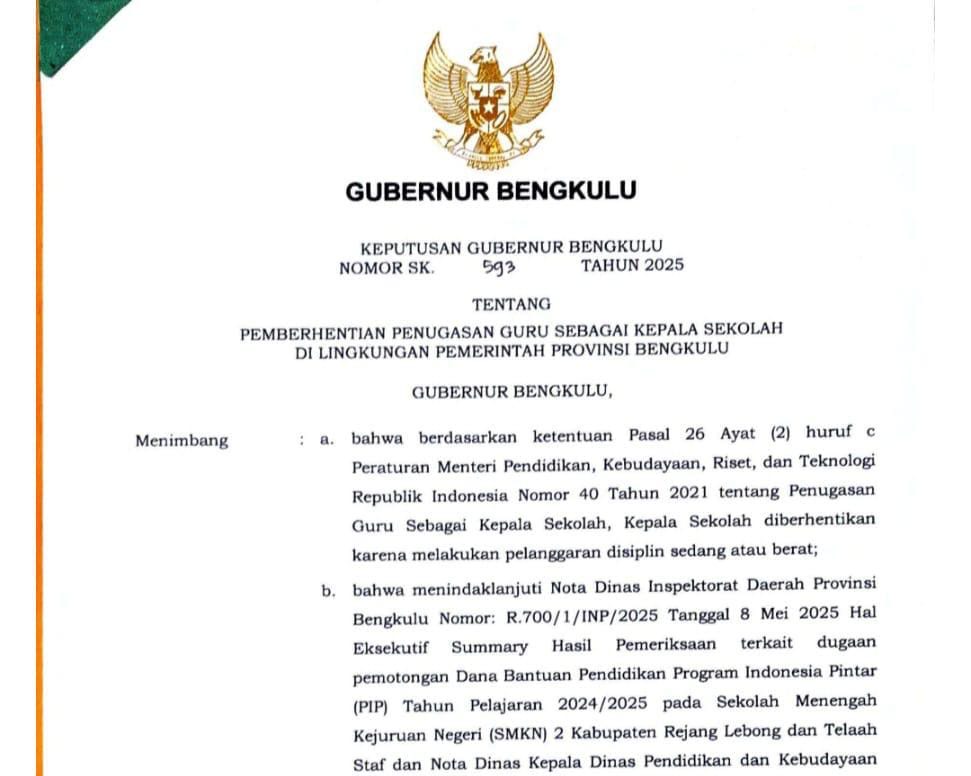 GUBERNUR BENGKULU

KEPUTUSAN GUBERNUR BENGKULU
NOMOR SK. 593 TAHUN 2025

TENTANG

PEMBERHENTIAN PENUGASAN GURU SEBAGAI KEPALA SEKOLAH DI LINGKUNGAN PEMERINTAH PROVINSI BENGKULU

GUBERNUR BENGKULU,

Menimbang : a. bahwa berdasarkan ketentuan Pasal 26 Ayat (2) huruf c Peraturan Menteri Pendidikan, Kebudayaan, Riset, dan Teknologi Republik Indonesia Nomor 40 Tahun 2021 tentang Penugasan Guru Sebagai Kepala Sekolah, Kepala Sekolah diberhentikan karena melakukan pelanggaran disiplin sedang atau berat;

b. bahwa menindaklanjuti Nota Dinas Inspektorat Daerah Provinsi Bengkulu Nomor: R.700/1/INP/2025 Tanggal 8 Mei 2025 Hal Eksekutif Summary Hasil Pemeriksaan terkait dugaan pemotongan Dana Bantuan Pendidikan Program Indonesia Pintar (PIP) Tahun Pelajaran 2024/2025 pada Sekolah Menengah Kejuruan Negeri (SMKN) 2 Kabupaten Rejang Lebong dan Telaah Staf dan Nota Dinas Kepala Dinas Pendidikan dan Kebudayaan